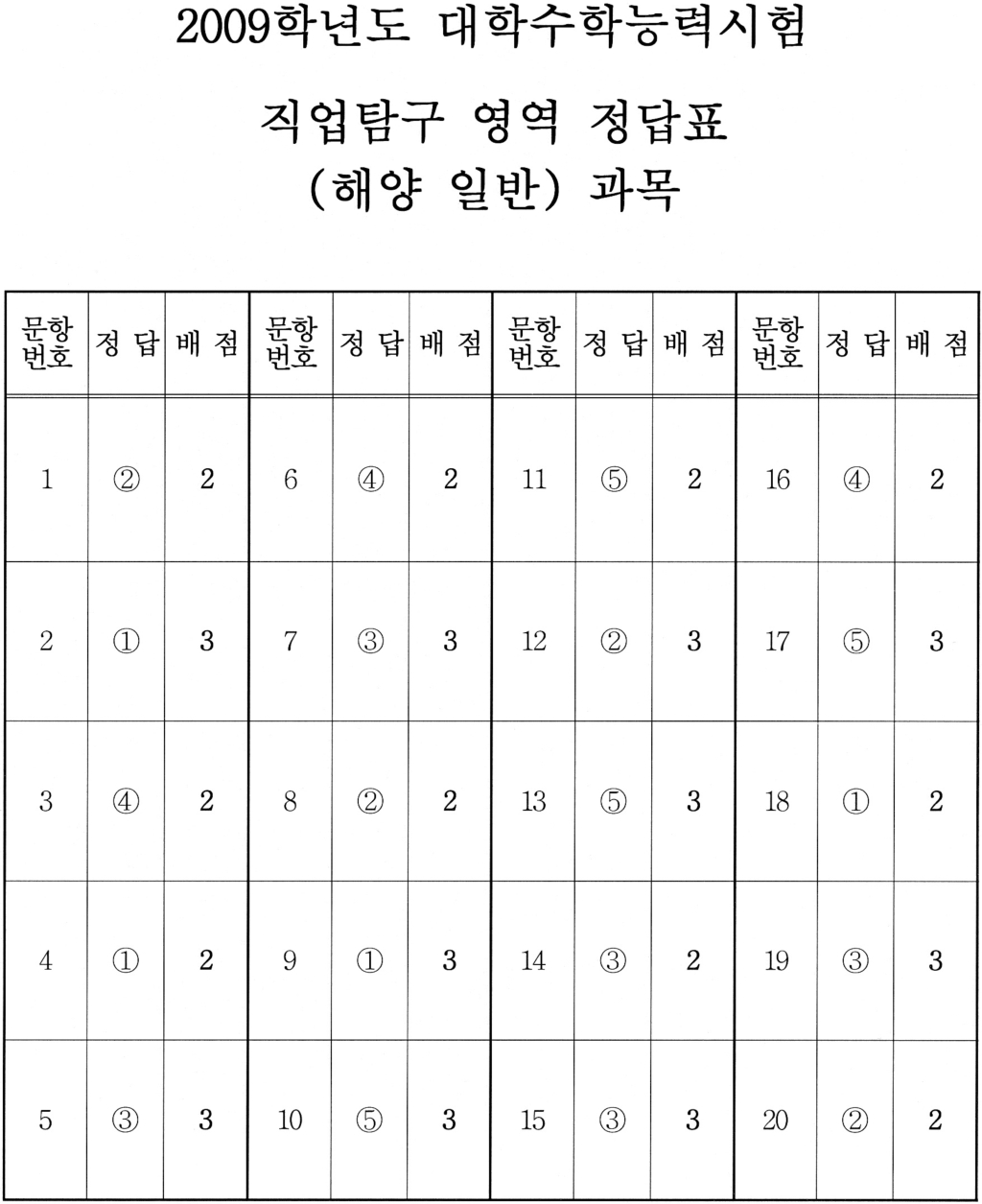 2009학년도 대학수학능력시험

직업탐구 영역 정답표
(해양 일반) 과목

| 문항 번호 | 정 답 | 배 점 | 문항 번호 | 정 답 | 배 점 | 문항 번호 | 정 답 | 배 점 | 문항 번호 | 정 답 | 배 점 |
|---|---|---|---|---|---|---|---|---|---|---|---|
| 1 | ② | 2 | 6 | ④ | 2 | 11 | ⑤ | 2 | 16 | ④ | 2 |
| 2 | ① | 3 | 7 | ③ | 3 | 12 | ② | 3 | 17 | ⑤ | 3 |
| 3 | ④ | 2 | 8 | ② | 2 | 13 | ⑤ | 3 | 18 | ① | 2 |
| 4 | ① | 2 | 9 | ① | 3 | 14 | ③ | 2 | 19 | ③ | 3 |
| 5 | ③ | 3 | 10 | ⑤ | 3 | 15 | ③ | 3 | 20 | ② | 2 |